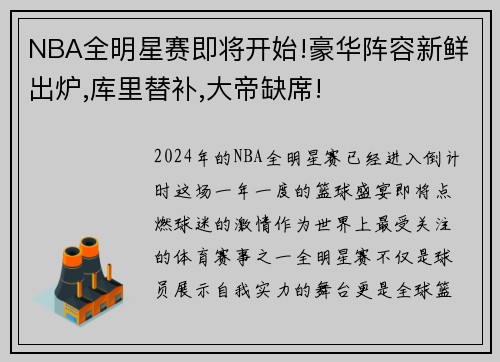 NBA全明星赛即将开始!豪华阵容新鲜出炉,库里替补,大帝缺席!

2024年的NBA全明星赛已经进入倒计时这场一年一度的篮球盛宴即将点燃球迷的激情作为世界上最受关注的体育赛事之一全明星赛不仅是球员展示自我实力的舞台更是全球篮